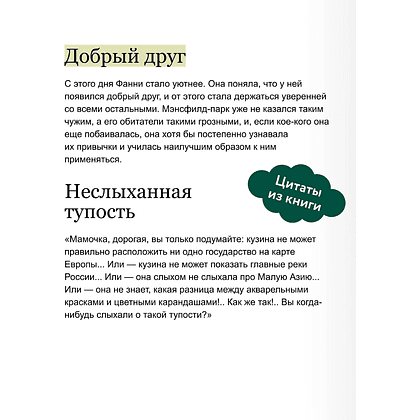 Добрый друг

С этого дня Фанни стало уютнее. Она поняла, что у ней появился добрый друг, и от этого стала держаться уверенней со всеми остальными. Мэнсфилд-парк уже не казался таким чужим, а его обитатели такими грозными, и, если кое-кого она еще побаивалась, она хотя бы постепенно узнавала их привычки и училась наилучшим образом к ним применяться.

Цитаты из книги

Неслыханная тупость

«Мамочка, дорогая, вы только подумайте: кузина не может правильно расположить ни одно государство на карте Европы... Или — кузина не может показать главные реки России... Или — она слыхом не слыхала про Малую Азию... Или — она не знает, какая разница между акварельными красками и цветными карандашами!.. Как же так!.. Вы когда-нибудь слыхали о такой тупости?»